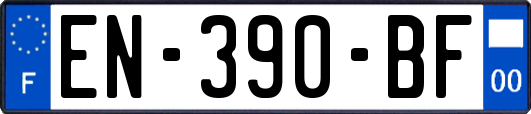 F
EN-390-BF
00